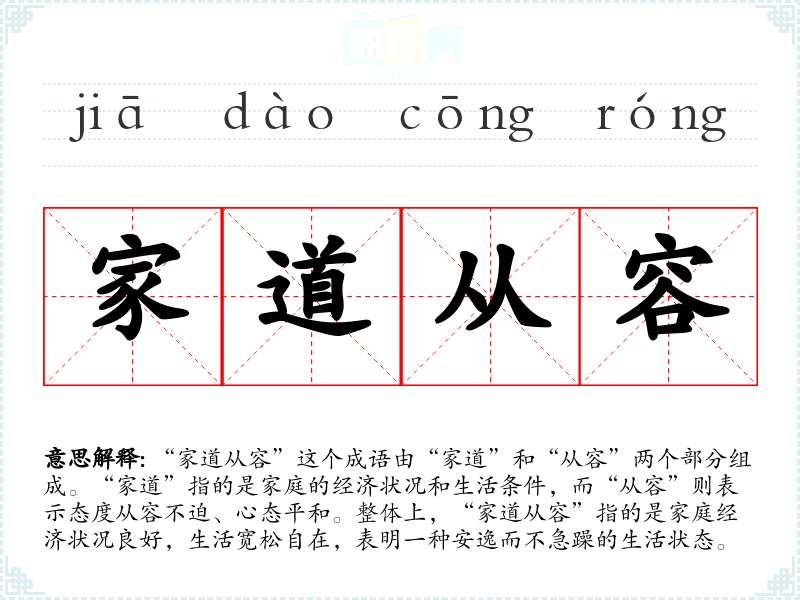 jiā dào cōng róng

家道从容

意思解释:“家道从容”这个成语由“家道”和“从容”两个部分组成。“家道”指的是家庭的经济状况和生活条件，而“从容”则表示态度从容不迫、心态平和。整体上，“家道从容”指的是家庭经济状况良好，生活宽松自在，表明一种安逸而不急躁的生活状态。